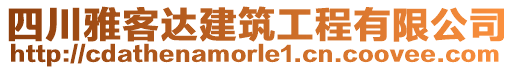 四川雅客达建筑工程有限公司
http://cdathenamorle1.cn.coovee.com